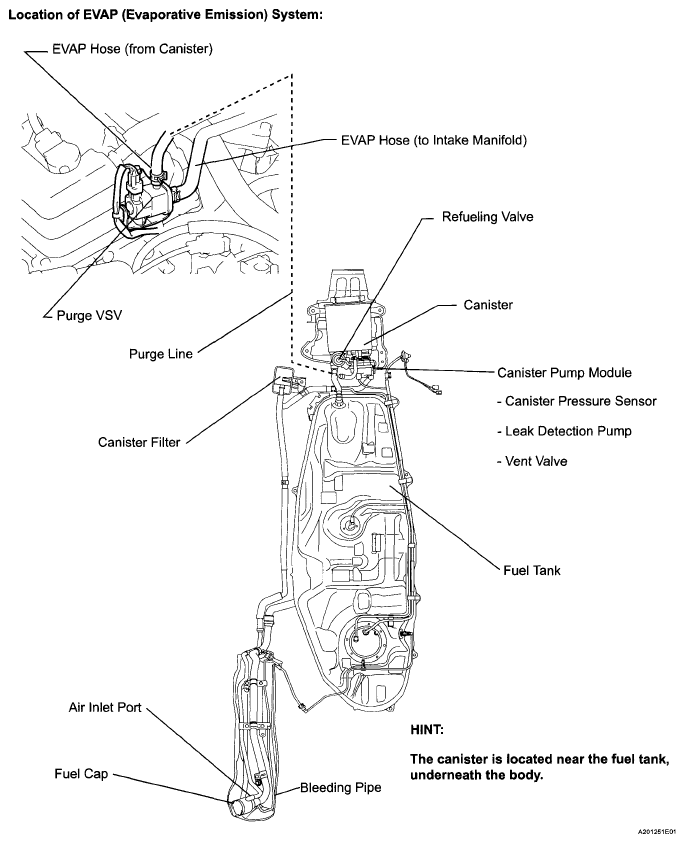 Location of EVAP (Evaporative Emission) System:

EVAP Hose (from Canister)

EVAP Hose (to Intake Manifold)

Refueling Valve

Purge VSV

Canister

Purge Line

Canister Pump Module

- Canister Pressure Sensor

- Leak Detection Pump

- Vent Valve

Canister Filter

Fuel Tank

Air Inlet Port

Fuel Cap

Bleeding Pipe

HINT:

The canister is located near the fuel tank, underneath the body.

A201251E01